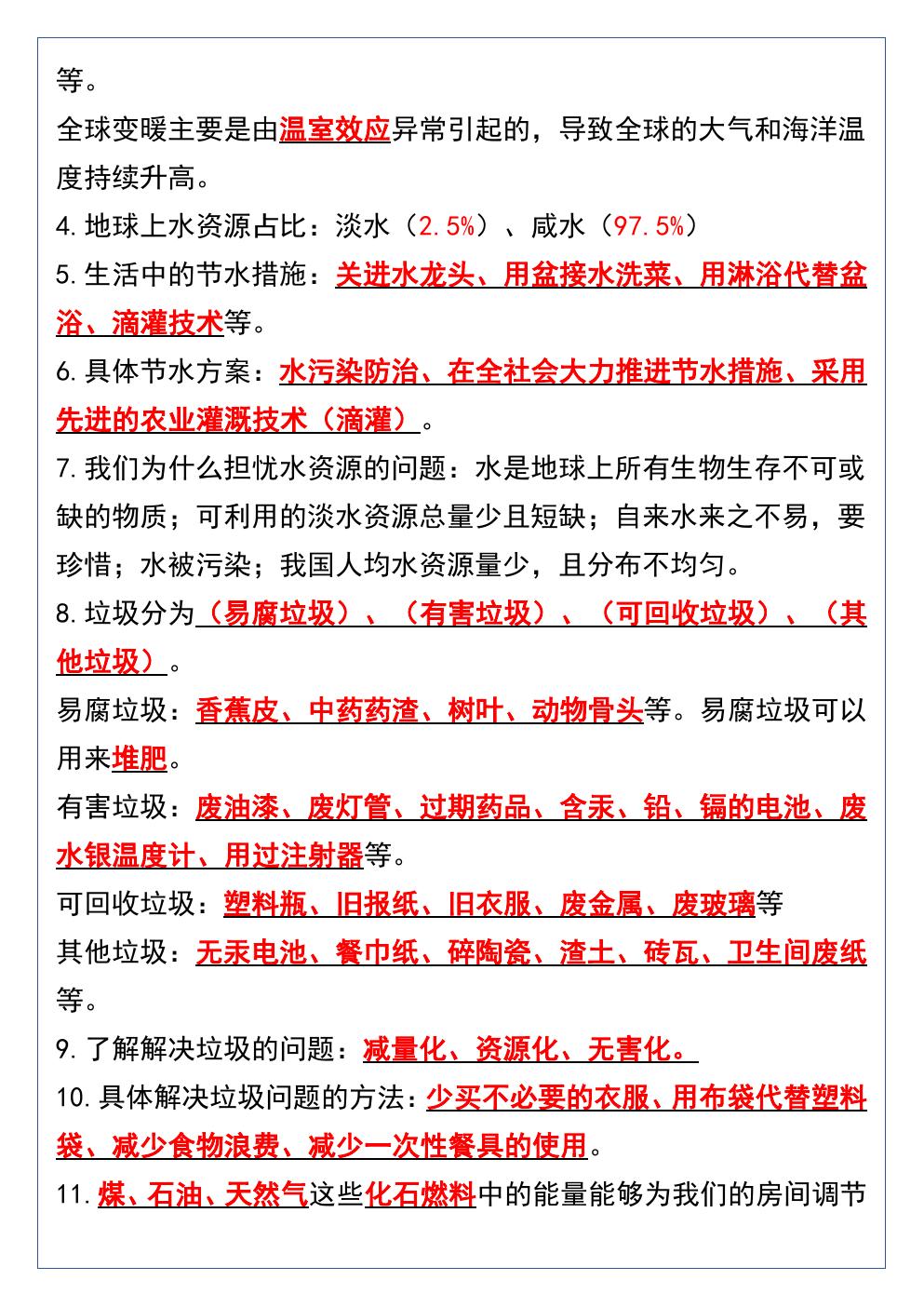 等。

全球变暖主要是由温室效应异常引起的，导致全球的大气和海洋温度持续升高。

4.地球上水资源占比：淡水（2.5%）、咸水（97.5%）

5.生活中的节水措施：关进水龙头、用盆接水洗菜、用淋浴代替盆浴、滴灌技术等。

6.具体节水方案：水污染防治、在全社会大力推进节水措施、采用先进的农业灌溉技术（滴灌）。

7.我们为什么担忧水资源的问题：水是地球上所有生物生存不可或缺的物质；可利用的淡水资源总量少且短缺；自来水来之不易，要珍惜；水被污染；我国人均水资源量少，且分布不均匀。

8.垃圾分为（易腐垃圾）、（有害垃圾）、（可回收垃圾）、（其他垃圾）。

易腐垃圾：香蕉皮、中药药渣、树叶、动物骨头等。易腐垃圾可以用来堆肥。

有害垃圾：废油漆、废灯管、过期药品、含汞、铅、镉的电池、废水银温度计、用过注射器等。

可回收垃圾：塑料瓶、旧报纸、旧衣服、废金属、废玻璃等

其他垃圾：无汞电池、餐巾纸、碎陶瓷、渣土、砖瓦、卫生间废纸等。

9.了解解决垃圾的问题：减量化、资源化、无害化。

10.具体解决垃圾问题的方法：少买不必要的衣服、用布袋代替塑料袋、减少食物浪费、减少一次性餐具的使用。

11.煤、石油、天然气这些化石燃料中的能量能够为我们的房间调节